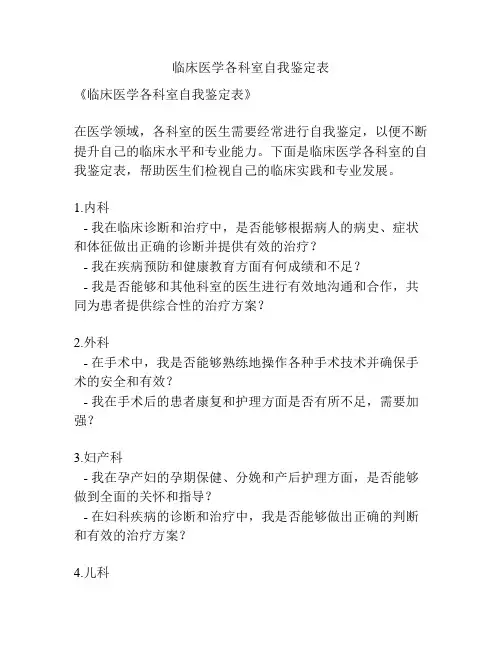 临床医学各科室自我鉴定表

《临床医学各科室自我鉴定表》

在医学领域，各科室的医生需要经常进行自我鉴定，以便不断提升自己的临床水平和专业能力。下面是临床医学各科室的自我鉴定表，帮助医生们检视自己的临床实践和专业发展。

1.内科
- 我在临床诊断和治疗中，是否能够根据病人的病史、症状和体征做出正确的诊断并提供有效的治疗？
- 我在疾病预防和健康教育方面有何成绩和不足？
- 我是否能够和其他科室的医生进行有效地沟通和合作，共同为患者提供综合性的治疗方案？

2.外科
- 在手术中，我是否能够熟练地操作各种手术技术并确保手术的安全和有效？
- 我在手术后的患者康复和护理方面是否有所不足，需要加强？

3.妇产科
- 我在孕产妇的孕期保健、分娩和产后护理方面，是否能够做到全面的关怀和指导？
- 在妇科疾病的诊断和治疗中，我是否能够做出正确的判断和有效的治疗方案？

4.儿科